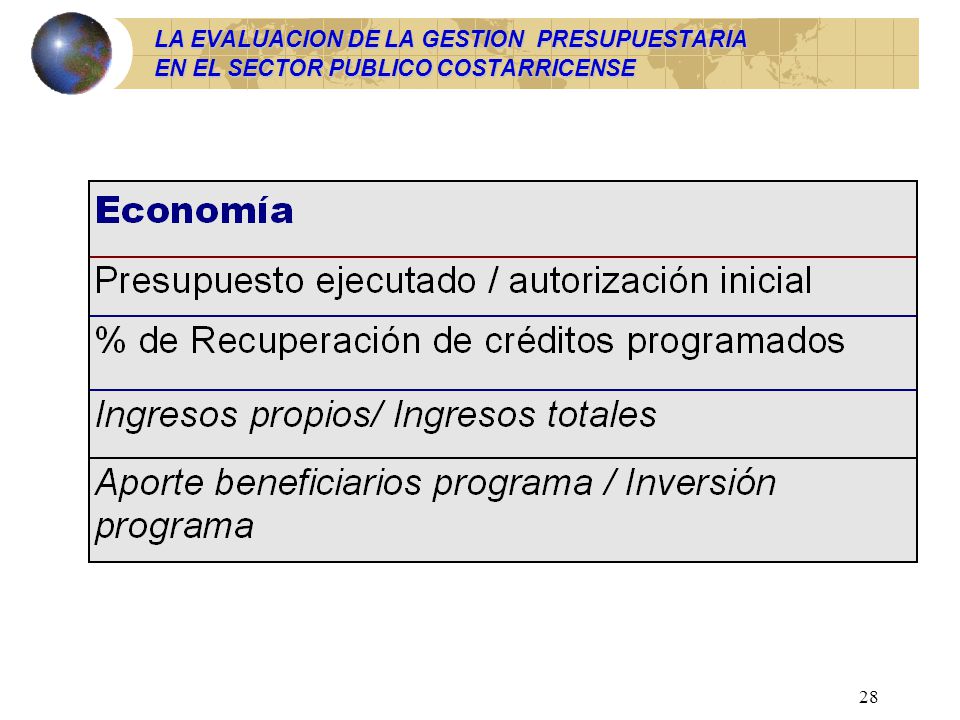 LA EVALUACION DE LA GESTION PRESUPUESTARIA
EN EL SECTOR PUBLICO COSTARRICENSE

| Economía |
|---|
| Presupuesto ejecutado / autorización inicial |
| % de Recuperación de créditos programados |
| Ingresos propios/ Ingresos totales |
| Aporte beneficiarios programa / Inversión programa |

28